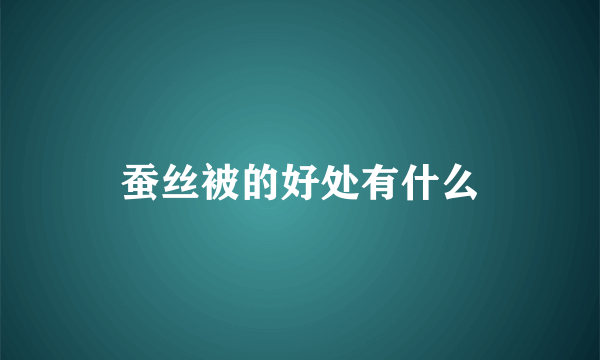 蚕丝被的好处有什么